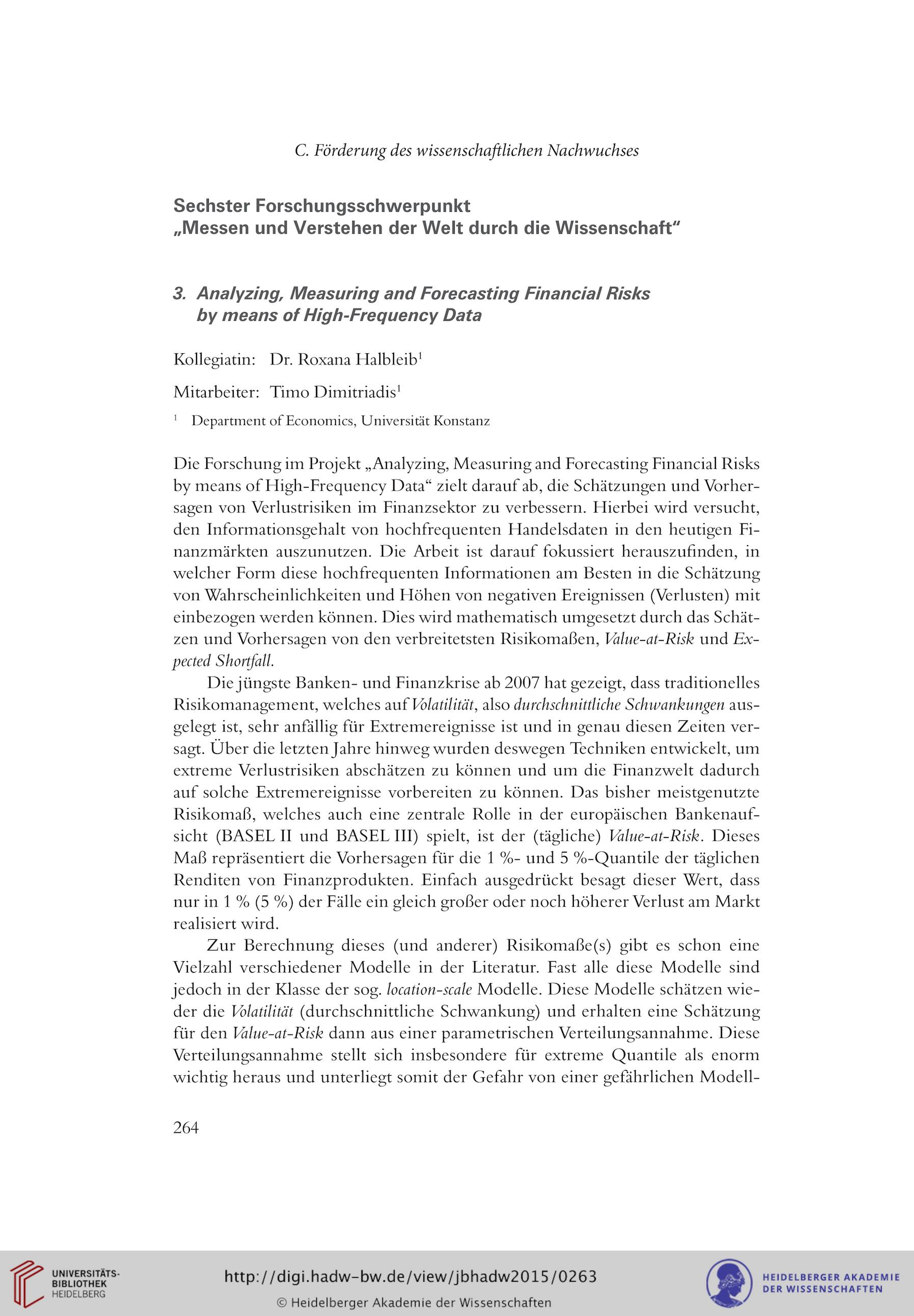 C. Förderung des wissenschaftlichen Nachwuchses

Sechster Forschungsschwerpunkt
„Messen und Verstehen der Welt durch die Wissenschaft“

3. Analyzing, Measuring and Forecasting Financial Risks by means of High-Frequency Data

Kollegiatin: Dr. Roxana Halbleib$^1$

Mitarbeiter: Timo Dimitriadis$^1$

$^1$ Department of Economics, Universität Konstanz

Die Forschung im Projekt „Analyzing, Measuring and Forecasting Financial Risks by means of High-Frequency Data“ zielt darauf ab, die Schätzungen und Vorhersagen von Verlustrisiken im Finanzsektor zu verbessern. Hierbei wird versucht, den Informationsgehalt von hochfrequenten Handelsdaten in den heutigen Finanzmärkten auszunutzen. Die Arbeit ist darauf fokussiert herauszufinden, in welcher Form diese hochfrequenten Informationen am Besten in die Schätzung von Wahrscheinlichkeiten und Höhen von negativen Ereignissen (Verlusten) mit einbezogen werden können. Dies wird mathematisch umgesetzt durch das Schätzen und Vorhersagen von den verbreitetsten Risikomaßen, Value-at-Risk und Expected Shortfall.

Die jüngste Banken- und Finanzkrise ab 2007 hat gezeigt, dass traditionelles Risikomanagement, welches auf Volatilität, also durchschnittliche Schwankungen ausgelegt ist, sehr anfällig für Extremereignisse ist und in genau diesen Zeiten versagt. Über die letzten Jahre hinweg wurden deswegen Techniken entwickelt, um extreme Verlustrisiken abschätzen zu können und um die Finanzwelt dadurch auf solche Extremereignisse vorbereiten zu können. Das bisher meistgenutzte Risikomaß, welches auch eine zentrale Rolle in der europäischen Bankenaufsicht (BASEL II und BASEL III) spielt, ist der (tägliche) Value-at-Risk. Dieses Maß repräsentiert die Vorhersagen für die 1 %- und 5 %-Quantile der täglichen Renditen von Finanzprodukten. Einfach ausgedrückt besagt dieser Wert, dass nur in 1 % (5 %) der Fälle ein gleich großer oder noch höherer Verlust am Markt realisiert wird.

Zur Berechnung dieses (und anderer) Risikomaße(s) gibt es schon eine Vielzahl verschiedener Modelle in der Literatur. Fast alle diese Modelle sind jedoch in der Klasse der sog. location-scale Modelle. Diese Modelle schätzen wieder die Volatilität (durchschnittliche Schwankung) und erhalten eine Schätzung für den Value-at-Risk dann aus einer parametrischen Verteilungsannahme. Diese Verteilungsannahme stellt sich insbesondere für extreme Quantile als enorm wichtig heraus und unterliegt somit der Gefahr von einer gefährlichen Modell-

264

UNIVERSITÄTS-BIBLIOTHEK HEIDELBERG

http://digi.hadw-bw.de/view/jbhadw2015/0263
© Heidelberger Akademie der Wissenschaften

HEIDELBERGER AKADEMIE DER WISSENSCHAFTEN